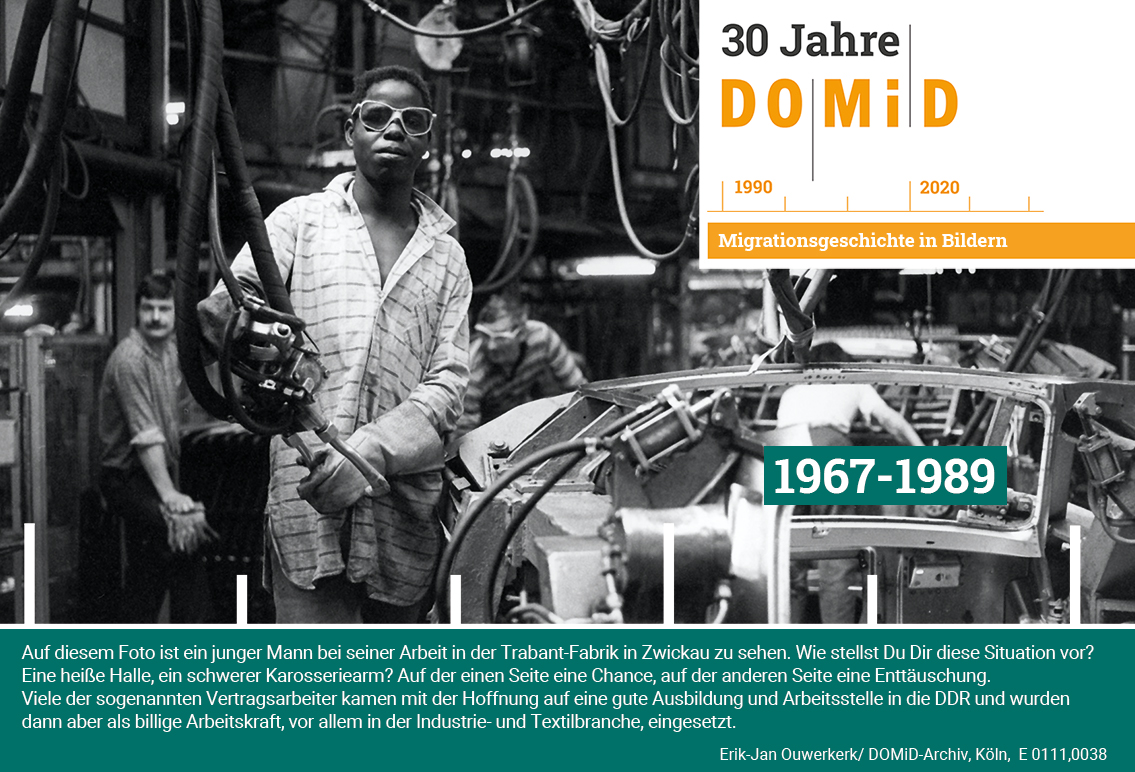 30 Jahre
DOMiD

1990
2020

Migrationsgeschichte in Bildern

1967-1989

Auf diesem Foto ist ein junger Mann bei seiner Arbeit in der Trabant-Fabrik in Zwickau zu sehen. Wie stellst Du Dir diese Situation vor? Eine heiße Halle, ein schwerer Karosseriearm? Auf der einen Seite eine Chance, auf der anderen Seite eine Enttäuschung.
Viele der sogenannten Vertragsarbeiter kamen mit der Hoffnung auf eine gute Ausbildung und Arbeitsstelle in die DDR und wurden dann aber als billige Arbeitskraft, vor allem in der Industrie- und Textilbranche, eingesetzt.

Erik-Jan Ouwerkerk/ DOMiD-Archiv, Köln, E 0111,0038